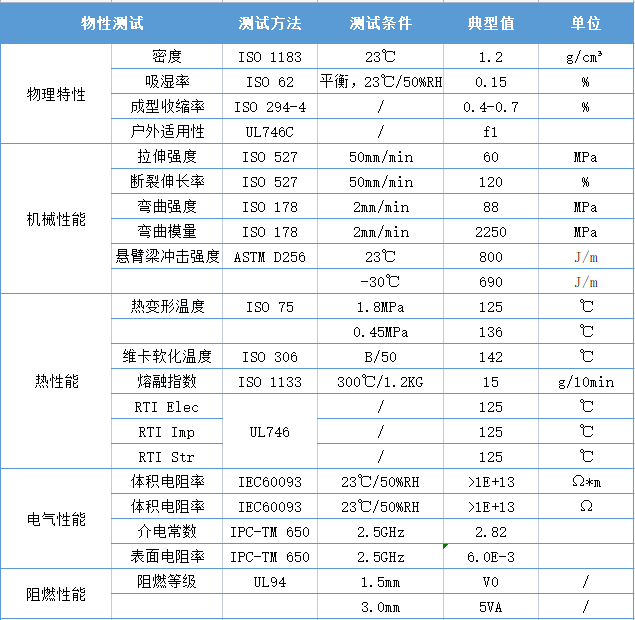 | 物性测试 | | 测试方法 | 测试条件 | 典型值 | 单位 |
|---|---|---|---|---|---|
| 物理特性 | 密度 | ISO 1183 | 23℃ | 1.2 | g/cm³ |
| | 吸湿率 | ISO 62 | 平衡，23℃/50%RH | 0.15 | % |
| | 成型收缩率 | ISO 294-4 | / | 0.4-0.7 | % |
| | 户外适用性 | UL746C | / | f1 | |
| 机械性能 | 拉伸强度 | ISO 527 | 50mm/min | 60 | MPa |
| | 断裂伸长率 | ISO 527 | 50mm/min | 120 | % |
| | 弯曲强度 | ISO 178 | 2mm/min | 88 | MPa |
| | 弯曲模量 | ISO 178 | 2mm/min | 2250 | MPa |
| | 悬臂梁冲击强度 | ASTM D256 | 23℃ | 800 | J/m |
| | | | -30℃ | 690 | J/m |
| 热性能 | 热变形温度 | ISO 75 | 1.8MPa | 125 | ℃ |
| | | | 0.45MPa | 136 | ℃ |
| | 维卡软化温度 | ISO 306 | B/50 | 142 | ℃ |
| | 熔融指数 | ISO 1133 | 300℃/1.2KG | 15 | g/10min |
| | RTI Elec | UL746 | / | 125 | ℃ |
| | RTI Imp | | / | 125 | ℃ |
| | RTI Str | | / | 125 | ℃ |
| 电气性能 | 体积电阻率 | IEC60093 | 23℃/50%RH | >1E+13 | Ω*m |
| | 体积电阻率 | IEC60093 | 23℃/50%RH | >1E+13 | Ω |
| | 介电常数 | IPC-TM 650 | 2.5GHz | 2.82 | |
| | 表面电阻率 | IPC-TM 650 | 2.5GHz | 6.0E-3 | |
| 阻燃性能 | 阻燃等级 | UL94 | 1.5mm | V0 | / |
| | | | 3.0mm | 5VA | / |